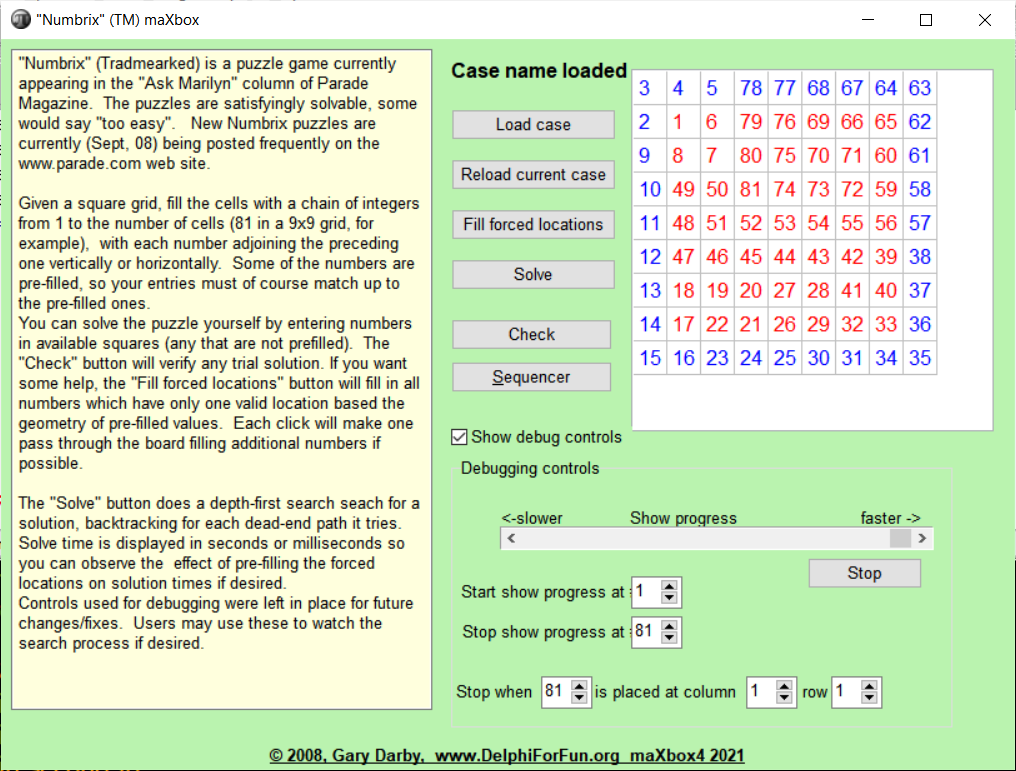 "Numbrix" (TM) maXbox

"Numbrix" (Tradmearked) is a puzzle game currently appearing in the "Ask Marilyn" column of Parade Magazine. The puzzles are satisfyingly solvable, some would say "too easy". New Numbrix puzzles are currently (Sept, 08) being posted frequently on the www.parade.com web site.

Given a square grid, fill the cells with a chain of integers from 1 to the number of cells (81 in a 9x9 grid, for example), with each number adjoining the preceding one vertically or horizontally. Some of the numbers are pre-filled, so your entries must of course match up to the pre-filled ones.
You can solve the puzzle yourself by entering numbers in available squares (any that are not prefilled). The "Check" button will verify any trial solution. If you want some help, the "Fill forced locations" button will fill in all numbers which have only one valid location based the geometry of pre-filled values. Each click will make one pass through the board filling additional numbers if possible.

The "Solve" button does a depth-first search seach for a solution, backtracking for each dead-end path it tries. Solve time is displayed in seconds or milliseconds so you can observe the effect of pre-filling the forced locations on solution times if desired.
Controls used for debugging were left in place for future changes/fixes. Users may use these to watch the search process if desired.

Case name loaded

Load case

Reload current case

Fill forced locations

Solve

Check

Sequencer

| 3 | 4 | 5 | 78 | 77 | 68 | 67 | 64 | 63 |
|---|---|---|---|---|---|---|---|---|
| 2 | 1 | 6 | 79 | 76 | 69 | 66 | 65 | 62 |
| 9 | 8 | 7 | 80 | 75 | 70 | 71 | 60 | 61 |
| 10 | 49 | 50 | 81 | 74 | 73 | 72 | 59 | 58 |
| 11 | 48 | 51 | 52 | 53 | 54 | 55 | 56 | 57 |
| 12 | 47 | 46 | 45 | 44 | 43 | 42 | 39 | 38 |
| 13 | 18 | 19 | 20 | 27 | 28 | 41 | 40 | 37 |
| 14 | 17 | 22 | 21 | 26 | 29 | 32 | 33 | 36 |
| 15 | 16 | 23 | 24 | 25 | 30 | 31 | 34 | 35 |

Show debug controls

Debugging controls

<-slower Show progress faster ->

Stop

Start show progress at 1

Stop show progress at 81

Stop when 81 is placed at column 1 row 1

© 2008, Gary Darby, www.DelphiForFun.org maXbox4 2021